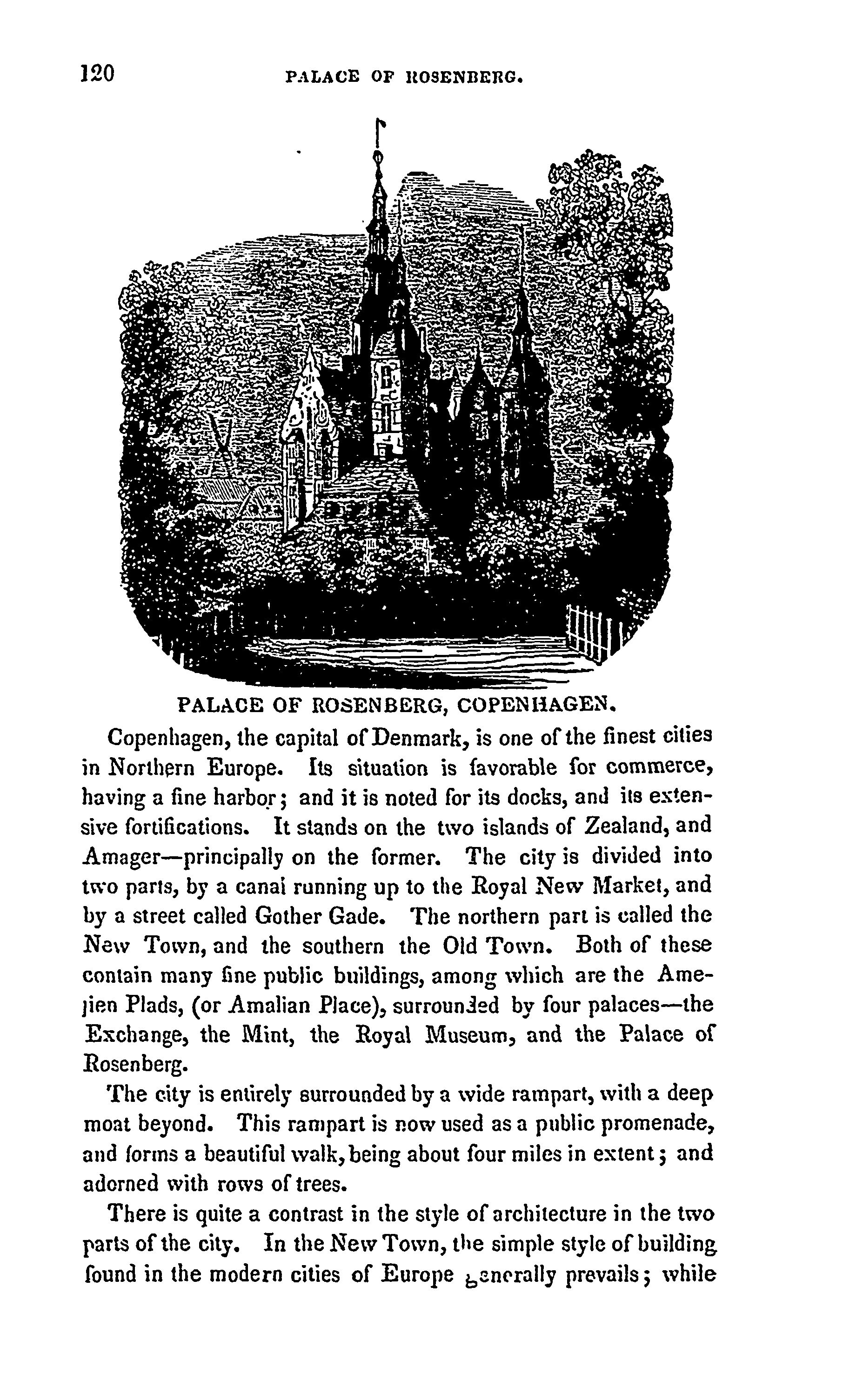 120 PALACE OF ROSENBERG.

PALACE OF ROSENBERG, COPENHAGEN.

Copenhagen, the capital of Denmark, is one of the finest cities in Northern Europe. Its situation is favorable for commerce, having a fine harbor; and it is noted for its docks, and its extensive fortifications. It stands on the two islands of Zealand, and Amager—principally on the former. The city is divided into two parts, by a canal running up to the Royal New Market, and by a street called Gother Gade. The northern part is called the New Town, and the southern the Old Town. Both of these contain many fine public buildings, among which are the Amejien Plads, (or Amalian Place), surrounded by four palaces—the Exchange, the Mint, the Royal Museum, and the Palace of Rosenberg.

The city is entirely surrounded by a wide rampart, with a deep moat beyond. This rampart is now used as a public promenade, and forms a beautiful walk, being about four miles in extent; and adorned with rows of trees.

There is quite a contrast in the style of architecture in the two parts of the city. In the New Town, the simple style of building found in the modern cities of Europe generally prevails; while